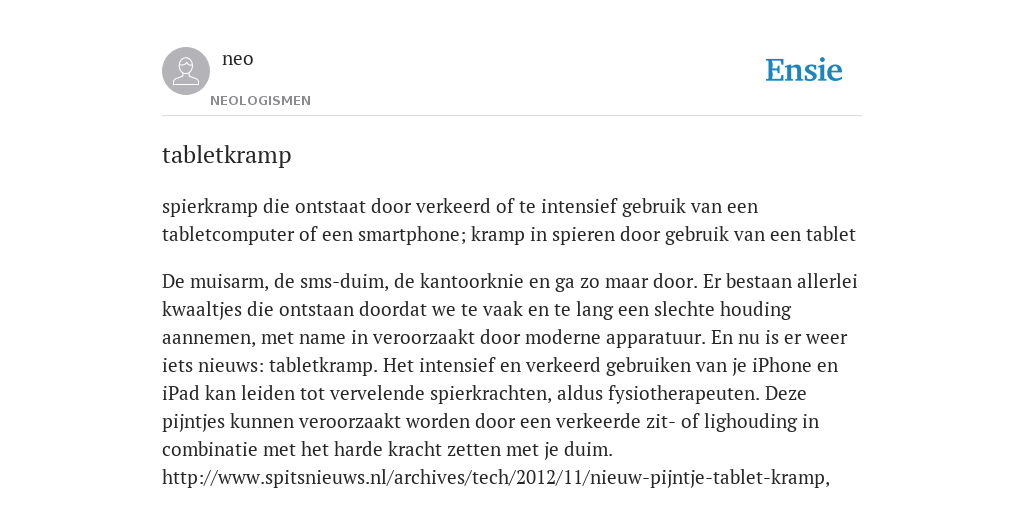 neo
NEOLOGISMEN

Ensie

tabletkramp

spierkramp die ontstaat door verkeerd of te intensief gebruik van een tabletcomputer of een smartphone; kramp in spieren door gebruik van een tablet

De muisarm, de sms-duim, de kantoorknie en ga zo maar door. Er bestaan allerlei kwaaltjes die ontstaan doordat we te vaak en te lang een slechte houding aannemen, met name in veroorzaakt door moderne apparatuur. En nu is er weer iets nieuws: tabletkramp. Het intensief en verkeerd gebruiken van je iPhone en iPad kan leiden tot vervelende spierkrachten, aldus fysiotherapeuten. Deze pijntjes kunnen veroorzaakt worden door een verkeerde zit- of lighouding in combinatie met het harde kracht zetten met je duim.
http://www.spitsnieuws.nl/archives/tech/2012/11/nieuw-pijntje-tablet-kramp,